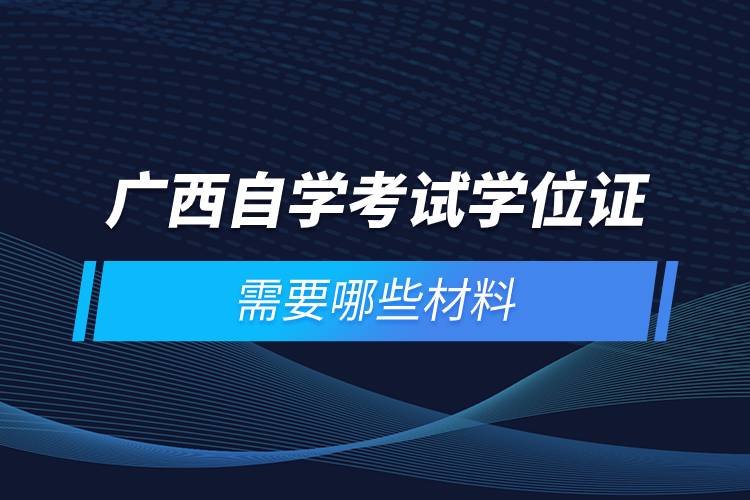 广西自学考试学位证

需要哪些材料